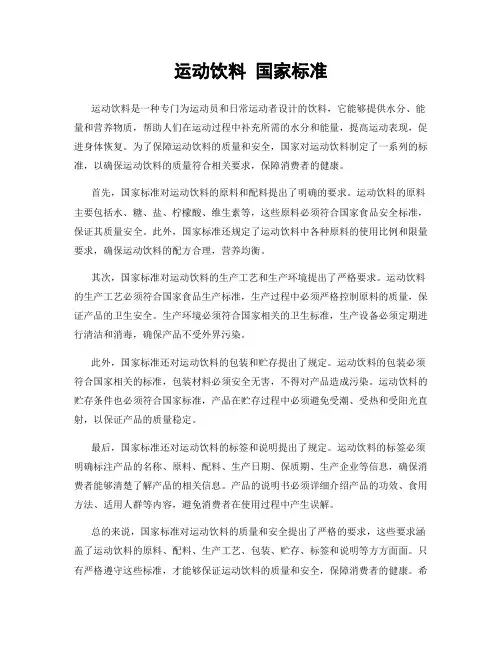 运动饮料 国家标准

运动饮料是一种专门为运动员和日常运动者设计的饮料，它能够提供水分、能量和营养物质，帮助人们在运动过程中补充所需的水分和能量，提高运动表现，促进身体恢复。为了保障运动饮料的质量和安全，国家对运动饮料制定了一系列的标准，以确保运动饮料的质量符合相关要求，保障消费者的健康。

首先，国家标准对运动饮料的原料和配料提出了明确的要求。运动饮料的原料主要包括水、糖、盐、柠檬酸、维生素等，这些原料必须符合国家食品安全标准，保证其质量安全。此外，国家标准还规定了运动饮料中各种原料的使用比例和限量要求，确保运动饮料的配方合理，营养均衡。

其次，国家标准对运动饮料的生产工艺和生产环境提出了严格要求。运动饮料的生产工艺必须符合国家食品生产标准，生产过程中必须严格控制原料的质量，保证产品的卫生安全。生产环境必须符合国家相关的卫生标准，生产设备必须定期进行清洁和消毒，确保产品不受外界污染。

此外，国家标准还对运动饮料的包装和贮存提出了规定。运动饮料的包装必须符合国家相关的标准，包装材料必须安全无害，不得对产品造成污染。运动饮料的贮存条件也必须符合国家标准，产品在贮存过程中必须避免受潮、受热和受阳光直射，以保证产品的质量稳定。

最后，国家标准还对运动饮料的标签和说明提出了规定。运动饮料的标签必须明确标注产品的名称、原料、配料、生产日期、保质期、生产企业等信息，确保消费者能够清楚了解产品的相关信息。产品的说明书必须详细介绍产品的功效、食用方法、适用人群等内容，避免消费者在使用过程中产生误解。

总的来说，国家标准对运动饮料的质量和安全提出了严格的要求，这些要求涵盖了运动饮料的原料、配料、生产工艺、包装、贮存、标签和说明等方方面面。只有严格遵守这些标准，才能够保证运动饮料的质量和安全，保障消费者的健康。希